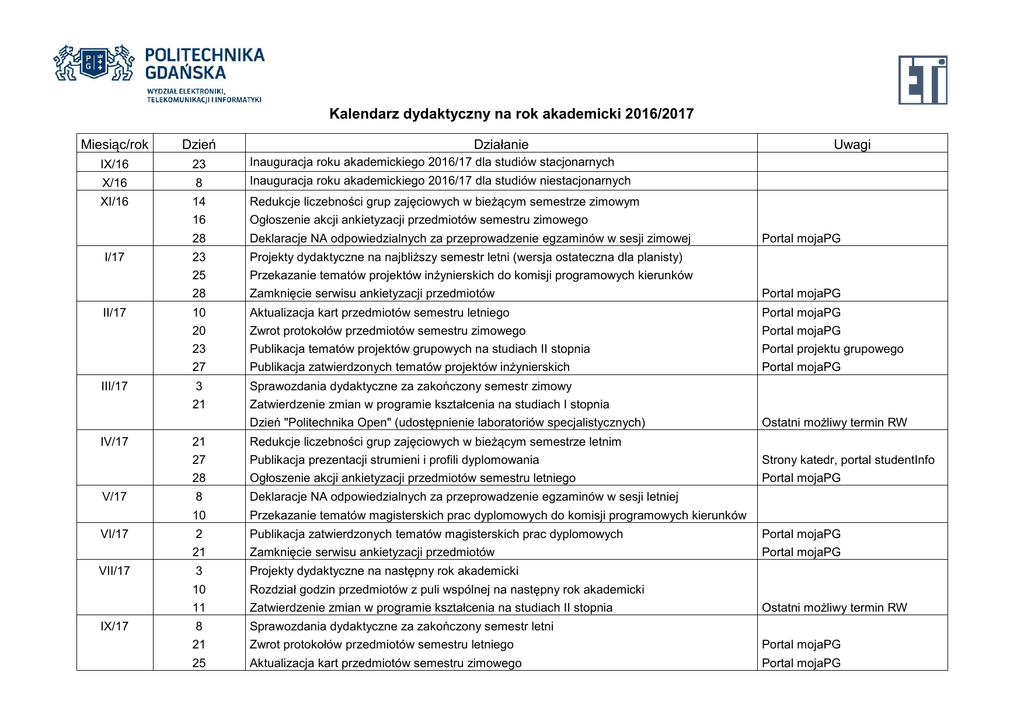 POLITECHNIKA GDAŃSKA
WYDZIAŁ ELEKTRONIKI, TELEKOMUNIKACJI I INFORMATYKI

ETI

Kalendarz dydaktyczny na rok akademicki 2016/2017

| Miesiąc/rok | Dzień | Działanie | Uwagi |
|---|---|---|---|
| IX/16 | 23 | Inauguracja roku akademickiego 2016/17 dla studiów stacjonarnych | |
| X/16 | 8 | Inauguracja roku akademickiego 2016/17 dla studiów niestacjonarnych | |
| XI/16 | 14 | Redukcje liczebności grup zajęciowych w bieżącym semestrze zimowym | |
| | 16 | Ogłoszenie akcji ankietyzacji przedmiotów semestru zimowego | |
| | 28 | Deklaracje NA odpowiedzialnych za przeprowadzenie egzaminów w sesji zimowej | Portal mojaPG |
| I/17 | 23 | Projekty dydaktyczne na najbliższy semestr letni (wersja ostateczna dla planisty) | |
| | 25 | Przekazanie tematów projektów inżynierskich do komisji programowych kierunków | |
| | 28 | Zamknięcie serwisu ankietyzacji przedmiotów | Portal mojaPG |
| II/17 | 10 | Aktualizacja kart przedmiotów semestru letniego | Portal mojaPG |
| | 20 | Zwrot protokołów przedmiotów semestru zimowego | Portal mojaPG |
| | 23 | Publikacja tematów projektów grupowych na studiach II stopnia | Portal projektu grupowego |
| | 27 | Publikacja zatwierdzonych tematów projektów inżynierskich | Portal mojaPG |
| III/17 | 3 | Sprawozdania dydaktyczne za zakończony semestr zimowy | |
| | 21 | Zatwierdzenie zmian w programie kształcenia na studiach I stopnia | |
| | | Dzień "Politechnika Open" (udostępnienie laboratoriów specjalistycznych) | Ostatni możliwy termin RW |
| IV/17 | 21 | Redukcje liczebności grup zajęciowych w bieżącym semestrze letnim | |
| | 27 | Publikacja prezentacji strumieni i profili dyplomowania | Strony katedr, portal studentInfo |
| | 28 | Ogłoszenie akcji ankietyzacji przedmiotów semestru letniego | Portal mojaPG |
| V/17 | 8 | Deklaracje NA odpowiedzialnych za przeprowadzenie egzaminów w sesji letniej | |
| | 10 | Przekazanie tematów magisterskich prac dyplomowych do komisji programowych kierunków | |
| VI/17 | 2 | Publikacja zatwierdzonych tematów magisterskich prac dyplomowych | Portal mojaPG |
| | 21 | Zamknięcie serwisu ankietyzacji przedmiotów | Portal mojaPG |
| VII/17 | 3 | Projekty dydaktyczne na następny rok akademicki | |
| | 10 | Rozdział godzin przedmiotów z puli wspólnej na następny rok akademicki | |
| | 11 | Zatwierdzenie zmian w programie kształcenia na studiach II stopnia | Ostatni możliwy termin RW |
| IX/17 | 8 | Sprawozdania dydaktyczne za zakończony semestr letni | |
| | 21 | Zwrot protokołów przedmiotów semestru letniego | Portal mojaPG |
| | 25 | Aktualizacja kart przedmiotów semestru zimowego | Portal mojaPG |